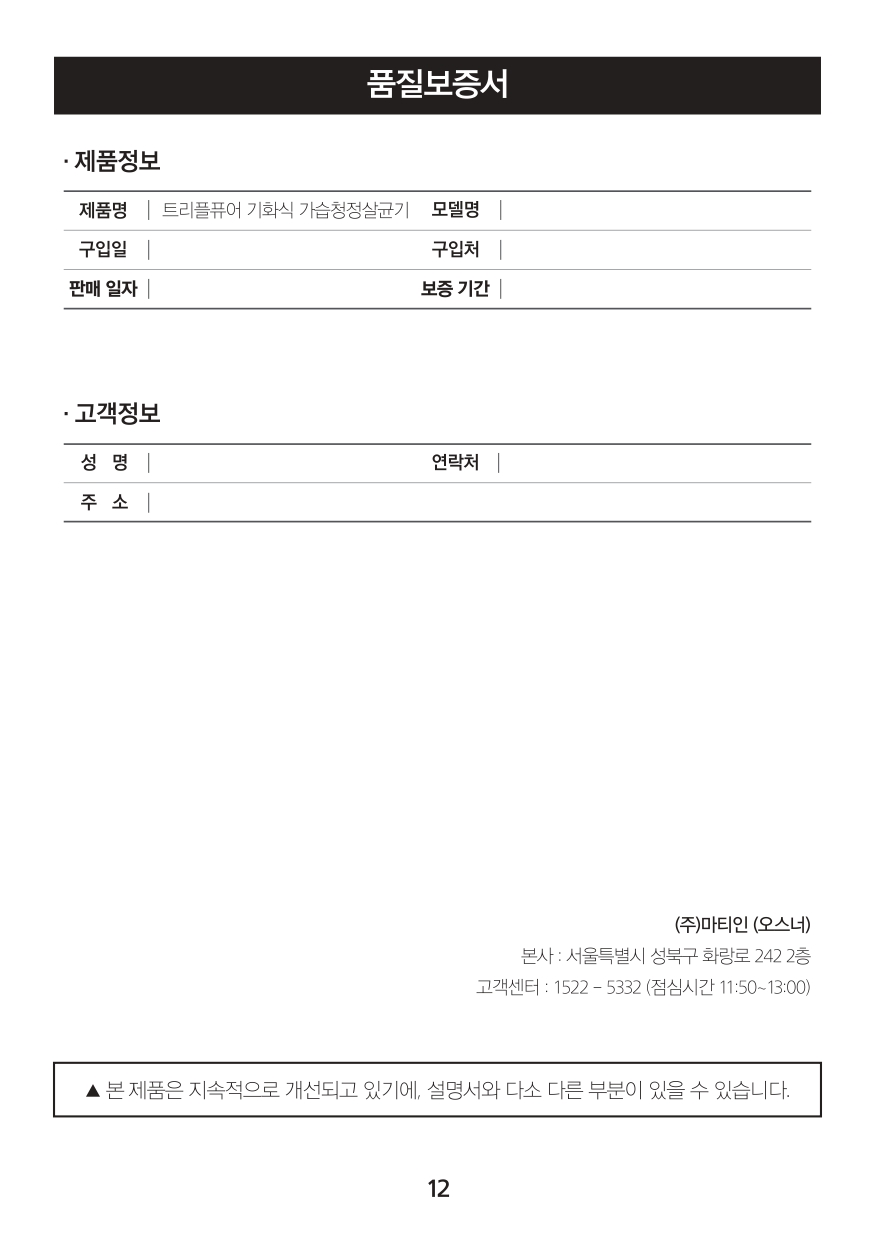 품질보증서

· 제품정보

| 제품명 | 트리플퓨어 기화식 가습청정살균기 | 모델명 | |
|---|---|---|---|
| 구입일 | | 구입처 | |
| 판매 일자 | | 보증 기간 | |

· 고객정보

| 성 명 | | 연락처 | |
|---|---|---|---|
| 주 소 | | | |

(주)마티인 (오스너)
본사 : 서울특별시 성북구 화랑로 242 2층
고객센터 : 1522 – 5332 (점심시간 11:50~13:00)

▲ 본 제품은 지속적으로 개선되고 있기에, 설명서와 다소 다른 부분이 있을 수 있습니다.

12